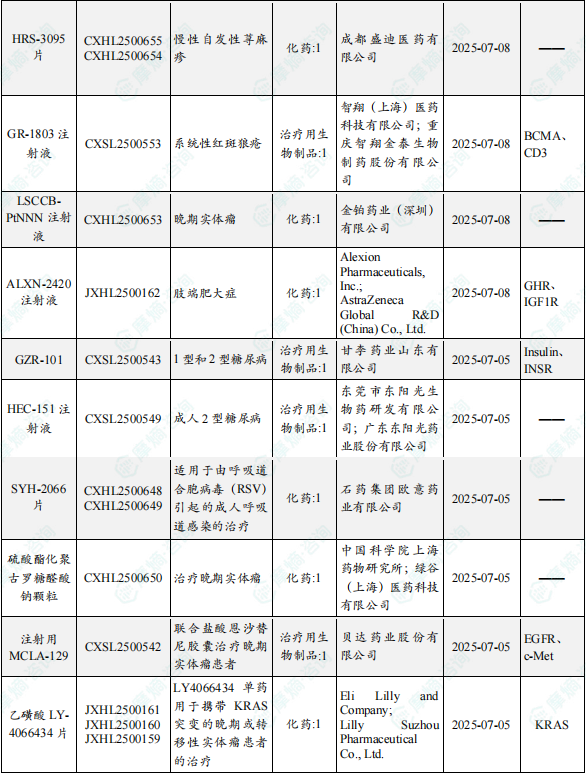 | HRS-3095 片 | CXHL2500655 CXHL2500654 | 慢性自发性荨麻疹 | 化药:1 | 成都盛迪医药有限公司 | 2025-07-08 | —— |
|---|---|---|---|---|---|---|
| GR-1803 注射液 | CXSL2500553 | 系统性红斑狼疮 | 治疗用生物制品:1 | 智翔（上海）医药科技有限公司；重庆智翔金泰生物制药股份有限公司 | 2025-07-08 | BCMA、CD3 |
| LSCCB-PtNNN 注射液 | CXHL2500653 | 晚期实体瘤 | 化药:1 | 金铂药业（深圳）有限公司 | 2025-07-08 | —— |
| ALXN-2420 注射液 | JXHL2500162 | 肢端肥大症 | 化药:1 | Alexion Pharmaceuticals, Inc.; AstraZeneca Global R&D (China) Co., Ltd. | 2025-07-08 | GHR、IGF1R |
| GZR-101 | CXSL2500543 | 1 型和 2 型糖尿病 | 治疗用生物制品:1 | 甘李药业山东有限公司 | 2025-07-05 | Insulin、INSR |
| HEC-151 注射液 | CXSL2500549 | 成人 2 型糖尿病 | 治疗用生物制品:1 | 东莞市东阳光生物药研发有限公司；广东东阳光药业股份有限公司 | 2025-07-05 | —— |
| SYH-2066 片 | CXHL2500648 CXHL2500649 | 适用于由呼吸道合胞病毒（RSV）引起的成人呼吸道感染的治疗 | 化药:1 | 石药集团欧意药业有限公司 | 2025-07-05 | —— |
| 硫酸酯化聚古罗糖醛酸钠颗粒 | CXHL2500650 | 治疗晚期实体瘤 | 化药:1 | 中国科学院上海药物研究所；绿谷（上海）医药科技有限公司 | 2025-07-05 | —— |
| 注射用 MCLA-129 | CXSL2500542 | 联合盐酸恩沙替尼胶囊治疗晚期实体瘤患者 | 治疗用生物制品:1 | 贝达药业股份有限公司 | 2025-07-05 | EGFR、c-Met |
| 乙磺酸 LY-4066434 片 | JXHL2500161 JXHL2500160 JXHL2500159 | LY4066434 单药用于携带 KRAS 突变的晚期或转移性实体瘤患者的治疗 | 化药:1 | Eli Lilly and Company; Lilly Suzhou Pharmaceutical Co., Ltd. | 2025-07-05 | KRAS |